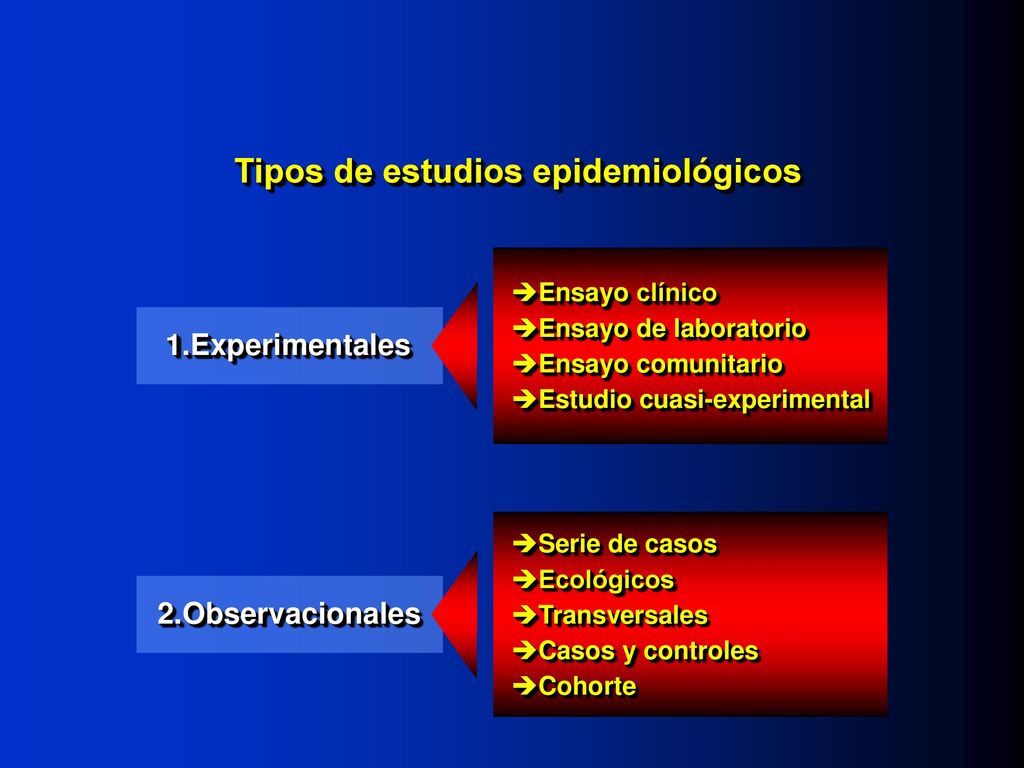 Tipos de estudios epidemiológicos

1.Experimentales

➔Ensayo clínico
➔Ensayo de laboratorio
➔Ensayo comunitario
➔Estudio cuasi-experimental

2.Observacionales

➔Serie de casos
➔Ecológicos
➔Transversales
➔Casos y controles
➔Cohorte